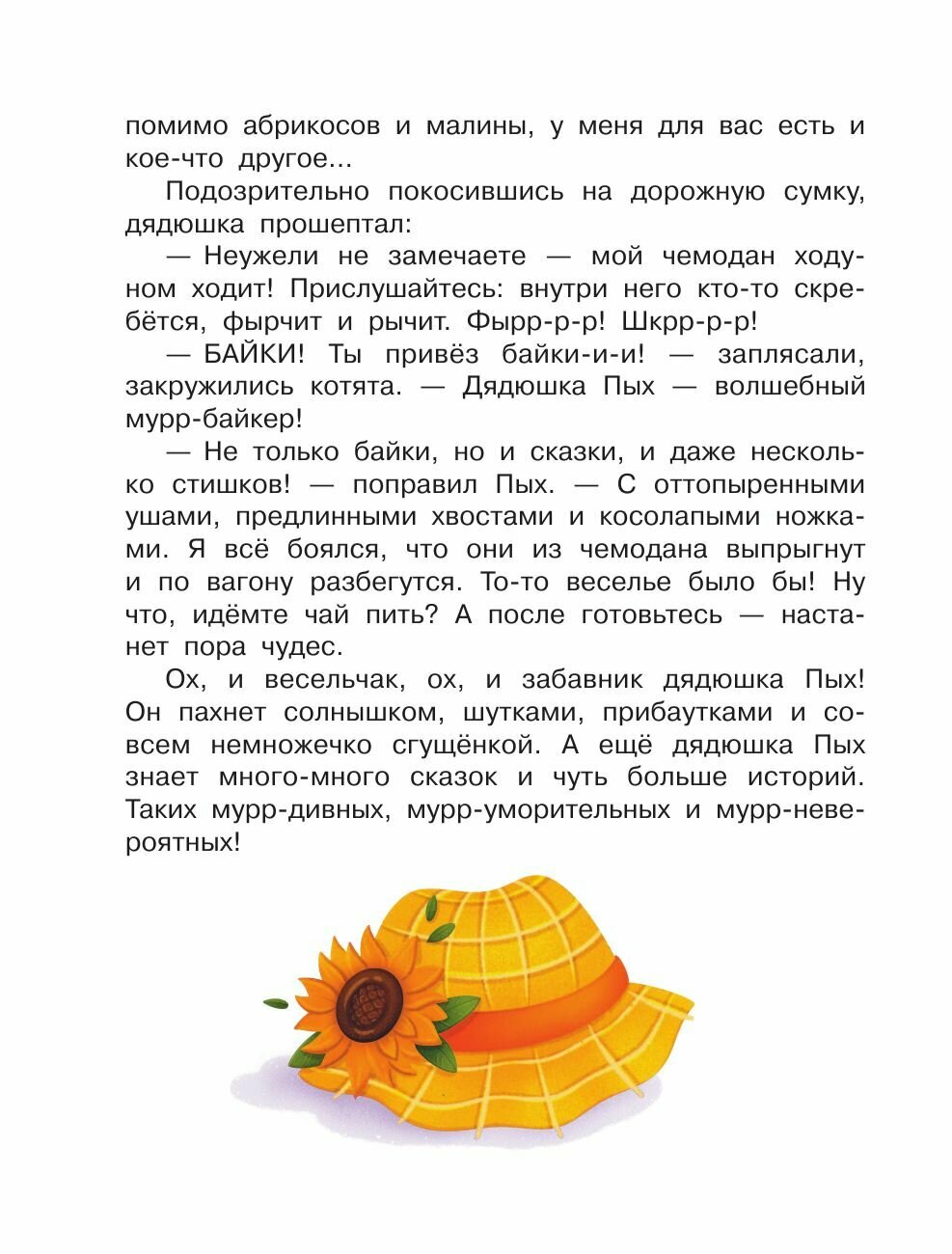 помимо абрикосов и малины, у меня для вас есть и кое-что другое...

Подозрительно покосившись на дорожную сумку, дядюшка прошептал:

— Неужели не замечаете — мой чемодан ходуном ходит! Прислушайтесь: внутри него кто-то скребётся, фырчит и рычит. Фырр-р-р! Шкрр-р-р!

— БАЙКИ! Ты привёз байки-и-и! — заплясали, закружились котята. — Дядюшка Пых — волшебный мурр-байкер!

— Не только байки, но и сказки, и даже несколько стишков! — поправил Пых. — С оттопыренными ушами, предлинными хвостами и косолапыми ножками. Я всё боялся, что они из чемодана выпрыгнут и по вагону разбегутся. То-то веселье было бы! Ну что, идёмте чай пить? А после готовьтесь — настанет пора чудес.

Ох, и весельчак, ох, и забавник дядюшка Пых! Он пахнет солнышком, шутками, прибаутками и совсем немножечко сгущёнкой. А ещё дядюшка Пых знает много-много сказок и чуть больше историй. Таких мурр-дивных, мурр-уморительных и мурр-невероятных!